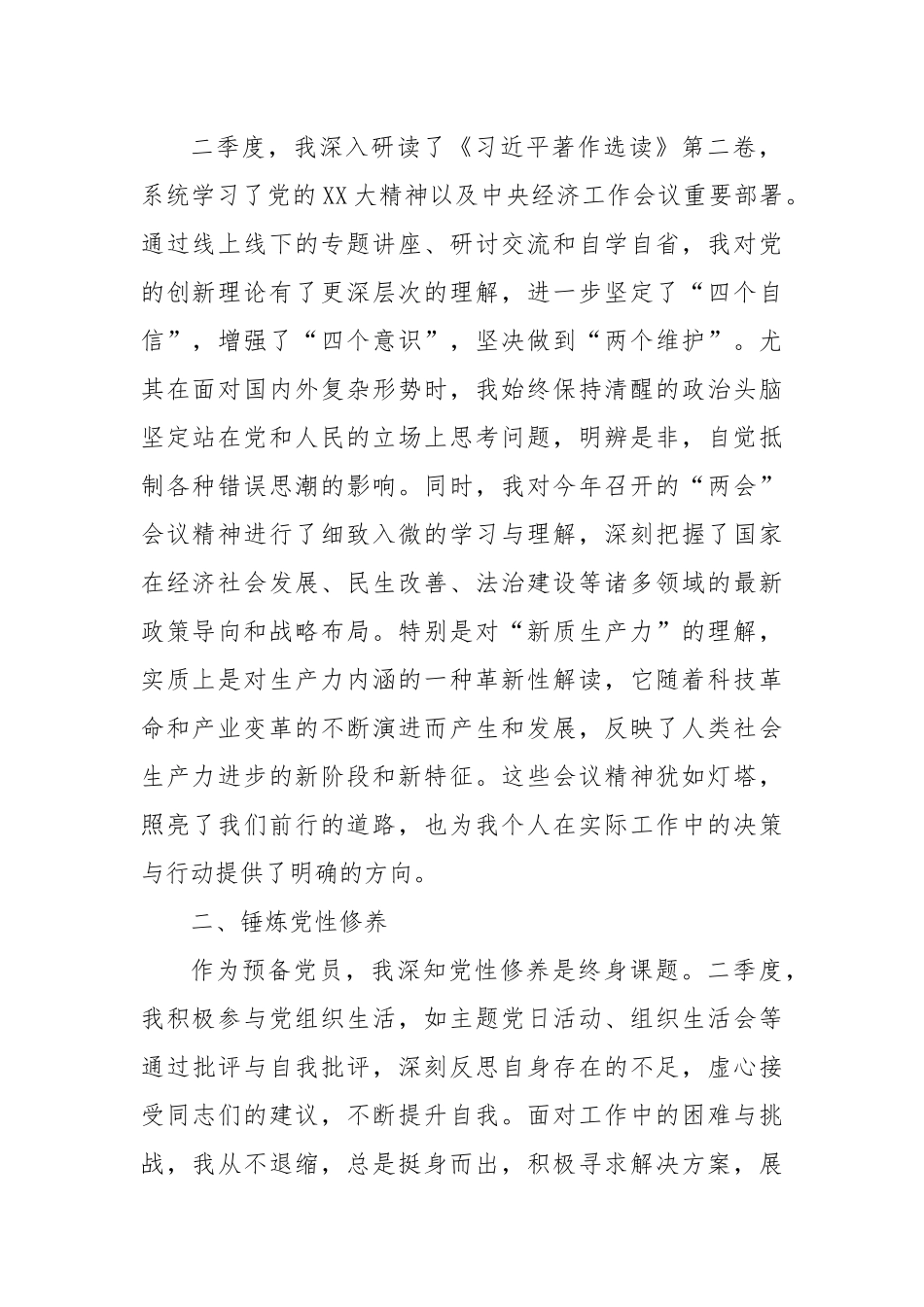 二季度，我深入研读了《习近平著作选读》第二卷，系统学习了党的XX大精神以及中央经济工作会议重要部署。通过线上线下的专题讲座、研讨交流和自学自省，我对党的创新理论有了更深层次的理解，进一步坚定了“四个自信”，增强了“四个意识”，坚决做到“两个维护”。尤其在面对国内外复杂形势时，我始终保持清醒的政治头脑坚定站在党和人民的立场上思考问题，明辨是非，自觉抵制各种错误思潮的影响。同时，我对今年召开的“两会”会议精神进行了细致入微的学习与理解，深刻把握了国家在经济社会发展、民生改善、法治建设等诸多领域的最新政策导向和战略布局。特别是对“新质生产力”的理解，实质上是对生产力内涵的一种革新性解读，它随着科技革命和产业变革的不断演进而产生和发展，反映了人类社会生产力进步的新阶段和新特征。这些会议精神犹如灯塔，照亮了我们前行的道路，也为我个人在实际工作中的决策与行动提供了明确的方向。

二、锤炼党性修养

作为预备党员，我深知党性修养是终身课题。二季度，我积极参与党组织生活，如主题党日活动、组织生活会等通过批评与自我批评，深刻反思自身存在的不足，虚心接受同志们的建议，不断提升自我。面对工作中的困难与挑战，我从不退缩，总是挺身而出，积极寻求解决方案，展